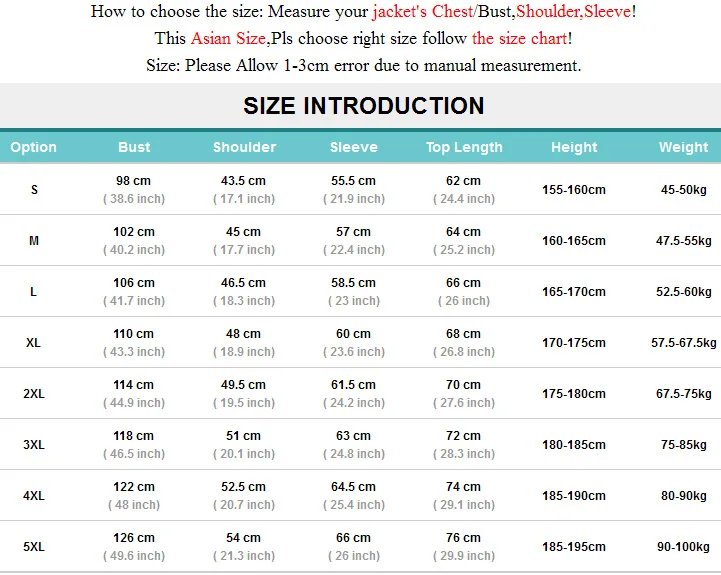 How to choose the size: Measure your jacket's Chest/Bust,Shoulder,Sleeve!

This Asian Size,Pls choose right size follow the size chart!

Size: Please Allow 1-3cm error due to manual measurement.

SIZE INTRODUCTION

| Option | Bust | Shoulder | Sleeve | Top Length | Height | Weight |
|---|---|---|---|---|---|---|
| S | 98 cm ( 38.6 inch) | 43.5 cm ( 17.1 inch) | 55.5 cm ( 21.9 inch) | 62 cm ( 24.4 inch) | 155-160cm | 45-50kg |
| M | 102 cm ( 40.2 inch) | 45 cm ( 17.7 inch) | 57 cm ( 22.4 inch) | 64 cm ( 25.2 inch) | 160-165cm | 47.5-55kg |
| L | 106 cm ( 41.7 inch) | 46.5 cm ( 18.3 inch) | 58.5 cm ( 23 inch) | 66 cm ( 26 inch) | 165-170cm | 52.5-60kg |
| XL | 110 cm ( 43.3 inch) | 48 cm ( 18.9 inch) | 60 cm ( 23.6 inch) | 68 cm ( 26.8 inch) | 170-175cm | 57.5-67.5kg |
| 2XL | 114 cm ( 44.9 inch) | 49.5 cm ( 19.5 inch) | 61.5 cm ( 24.2 inch) | 70 cm ( 27.6 inch) | 175-180cm | 67.5-75kg |
| 3XL | 118 cm ( 46.5 inch) | 51 cm ( 20.1 inch) | 63 cm ( 24.8 inch) | 72 cm ( 28.3 inch) | 180-185cm | 75-85kg |
| 4XL | 122 cm ( 48 inch) | 52.5 cm ( 20.7 inch) | 64.5 cm ( 25.4 inch) | 74 cm ( 29.1 inch) | 185-190cm | 80-90kg |
| 5XL | 126 cm ( 49.6 inch) | 54 cm ( 21.3 inch) | 66 cm ( 26 inch) | 76 cm ( 29.9 inch) | 185-195cm | 90-100kg |